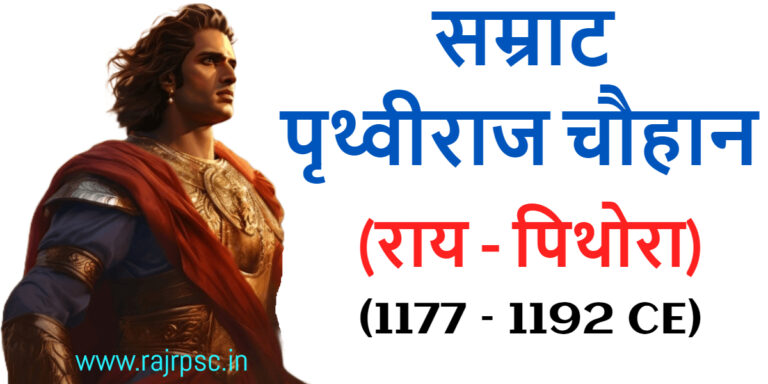 सम्राट
पृथ्वीराज चौहान
(राय - पिथोरा)
(1177 - 1192 CE)

www.rajrpsc.in